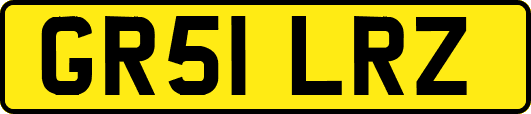 GR51 LRZ